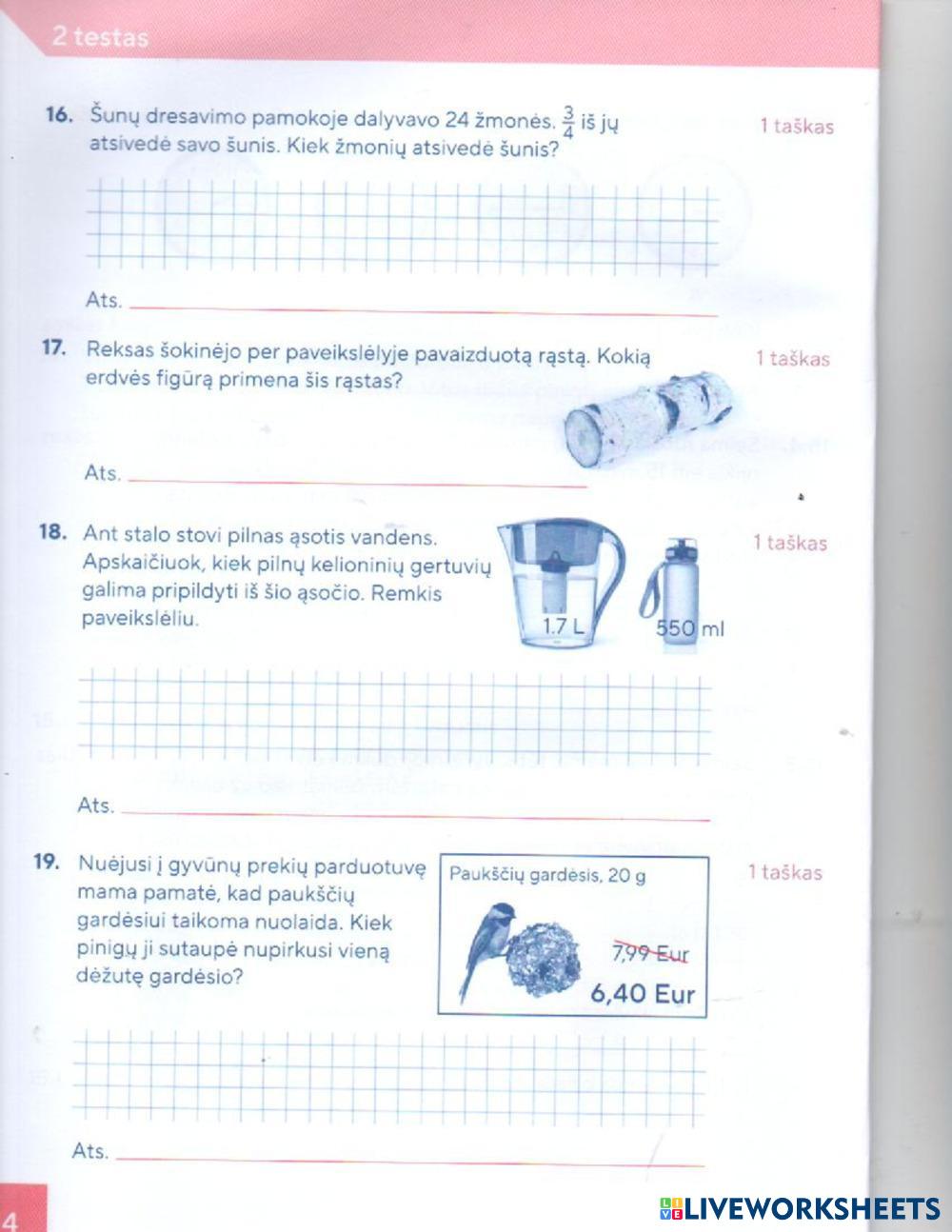 2 testas

16. Šunų dresavimo pamokoje dalyvavo 24 žmonės. $\frac{3}{4}$ iš jų atsivedė savo šunis. Kiek žmonių atsivedė šunis?

1 taškas

Ats.

17. Reksas šokinėjo per paveikslėlyje pavaizduotą rąstą. Kokią erdvės figūrą primena šis rąstas?

1 taškas

Ats.

18. Ant stalo stovi pilnas ąsotis vandens. Apskaičiuok, kiek pilnų kelioninių gertuvių galima pripildyti iš šio ąsočio. Remkis paveikslėliu.

1.7 L

550 ml

1 taškas

Ats.

19. Nuėjusi į gyvūnų prekių parduotuvę mama pamatė, kad paukščių gardėsiui taikoma nuolaida. Kiek pinigų ji sutaupė nupirkusi vieną dėžutę gardėsio?

Paukščių gardėsis, 20 g

7,99 Eur

6,40 Eur

1 taškas

Ats.

4

LIVEWORKSHEETS